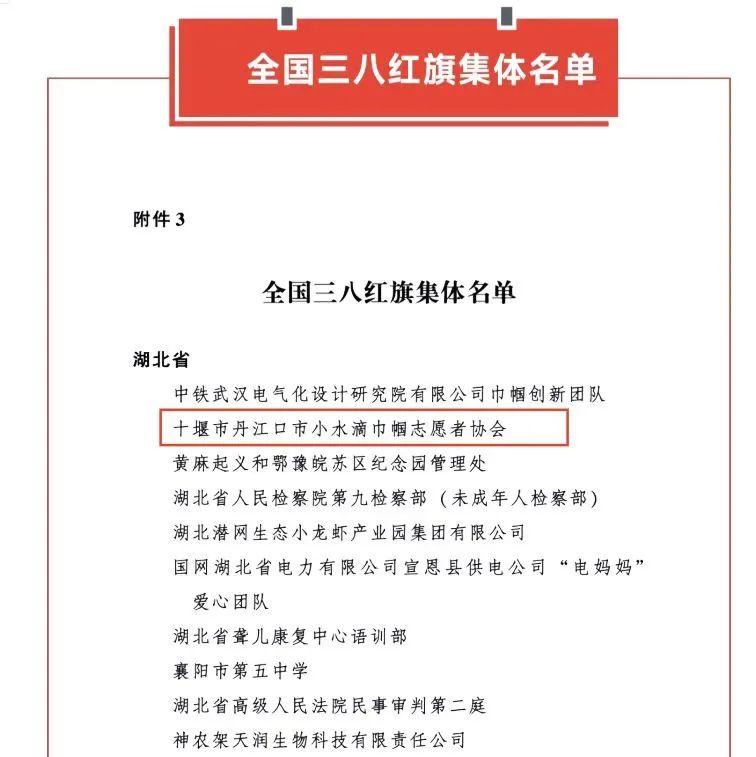 全国三八红旗集体名单

附件 3

全国三八红旗集体名单

湖北省

中铁武汉电气化设计研究院有限公司巾帼创新团队

十堰市丹江口市小水滴巾帼志愿者协会

黄麻起义和鄂豫皖苏区纪念园管理处

湖北省人民检察院第九检察部（未成年人检察部）

湖北潜网生态小龙虾产业园集团有限公司

国网湖北省电力有限公司宣恩县供电公司“电妈妈”爱心团队

湖北省聋儿康复中心语训部

襄阳市第五中学

湖北省高级人民法院民事审判第二庭

神农架天润生物科技有限责任公司